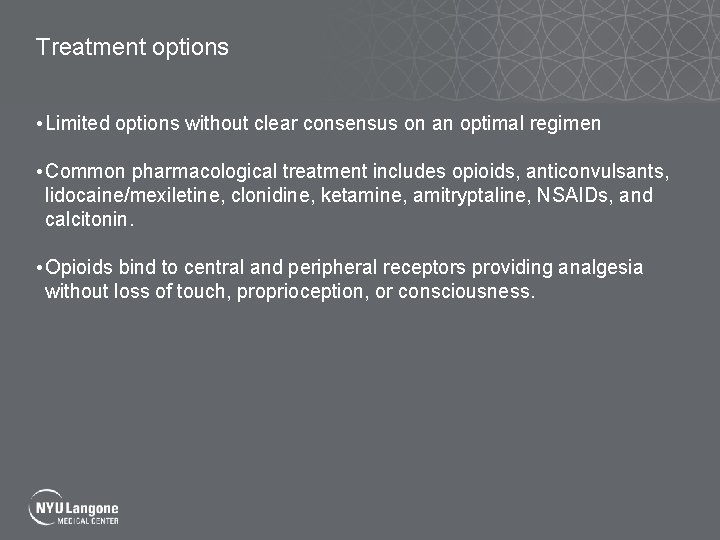 Treatment options

• Limited options without clear consensus on an optimal regimen

• Common pharmacological treatment includes opioids, anticonvulsants, lidocaine/mexiletine, clonidine, ketamine, amitryptaline, NSAIDs, and calcitonin.

• Opioids bind to central and peripheral receptors providing analgesia without loss of touch, proprioception, or consciousness.

NYU Langone
MEDICAL CENTER